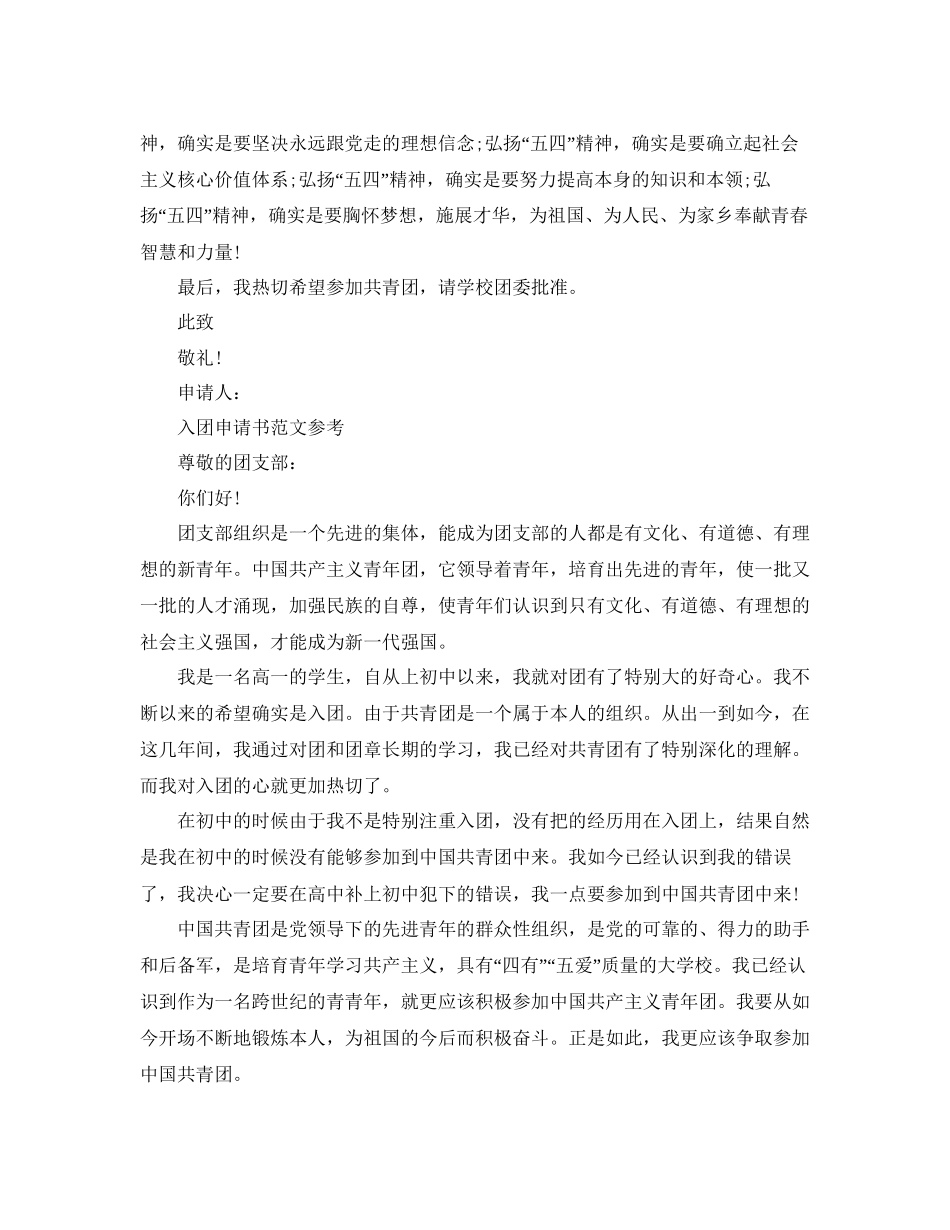 神，确实是要坚决永远跟党走的理想信念;弘扬“五四”精神，确实是要确立起社会主义核心价值体系;弘扬“五四”精神，确实是要努力提高本身的知识和本领;弘扬“五四”精神，确实是要胸怀梦想，施展才华，为祖国、为人民、为家乡奉献青春智慧和力量!

最后，我热切希望参加共青团，请学校团委批准。

此致

敬礼!

申请人：

入团申请书范文参考

尊敬的团支部：

你们好!

团支部组织是一个先进的集体，能成为团支部的人都是有文化、有道德、有理想的新青年。中国共产主义青年团，它领导着青年，培育出先进的青年，使一批又一批的人才涌现，加强民族的自尊，使青年们认识到只有文化、有道德、有理想的社会主义强国，才能成为新一代强国。

我是一名高一的学生，自从上初中以来，我就对团有了特别大的好奇心。我不断以来的希望确实是入团。由于共青团是一个属于本人的组织。从出一到如今，在这几年间，我通过对团和团章长期的学习，我已经对共青团有了特别深化的理解。而我对入团的心就更加热切了。

在初中的时候由于我不是特别注重入团，没有把的经历用在入团上，结果自然是我在初中的时候没有能够参加到中国共青团中来。我如今已经认识到我的错误了，我决心一定要在高中补上初中犯下的错误，我一点要参加到中国共青团中来!

中国共青团是党领导下的先进青年的群众性组织，是党的可靠的、得力的助手和后备军，是培育青年学习共产主义，具有“四有”“五爱”质量的大学校。我已经认识到作为一名跨世纪的青青年，就更应该积极参加中国共产主义青年团。我要从如今开场不断地锻炼本人，为祖国的今后而积极奋斗。正是如此，我更应该争取参加中国共青团。